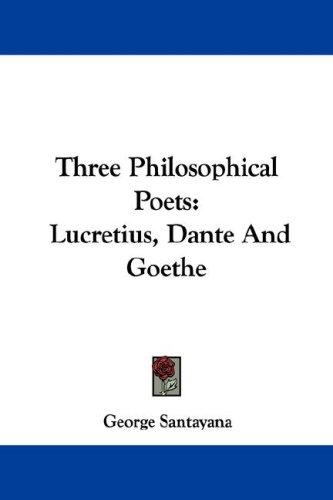 Three Philosophical Poets:
Lucretius, Dante And Goethe

George Santayana